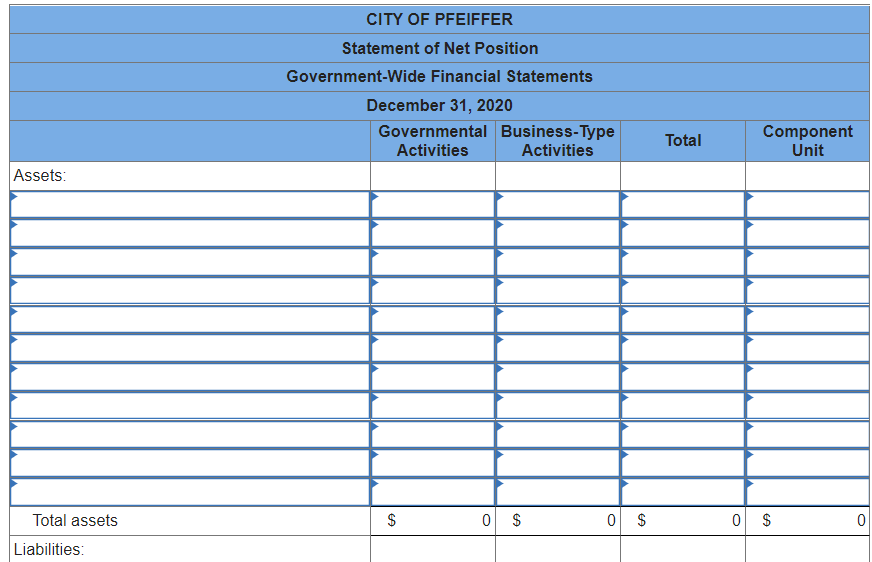 CITY OF PFEIFFER
Statement of Net Position
Government-Wide Financial Statements
December 31, 2020

| | Governmental Activities | Business-Type Activities | Total | Component Unit |
|---|---|---|---|---|
| Assets: | | | | |
| | | | | |
| | | | | |
| | | | | |
| | | | | |
| | | | | |
| | | | | |
| | | | | |
| | | | | |
| | | | | |
| | | | | |
| | | | | |
| Total assets | $ 0 | $ 0 | $ 0 | $ 0 |
| Liabilities: | | | | |